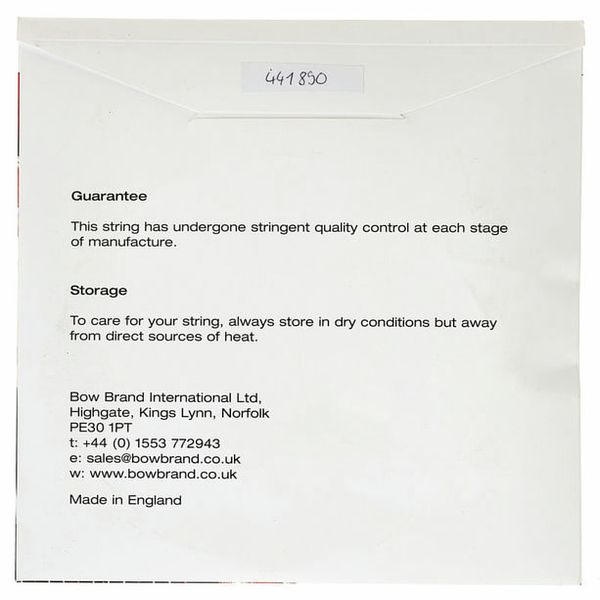 441890

Guarantee

This string has undergone stringent quality control at each stage of manufacture.

Storage

To care for your string, always store in dry conditions but away from direct sources of heat.

Bow Brand International Ltd,
Highgate, Kings Lynn, Norfolk
PE30 1PT
t: +44 (0) 1553 772943
e: sales@bowbrand.co.uk
w: www.bowbrand.co.uk

Made in England